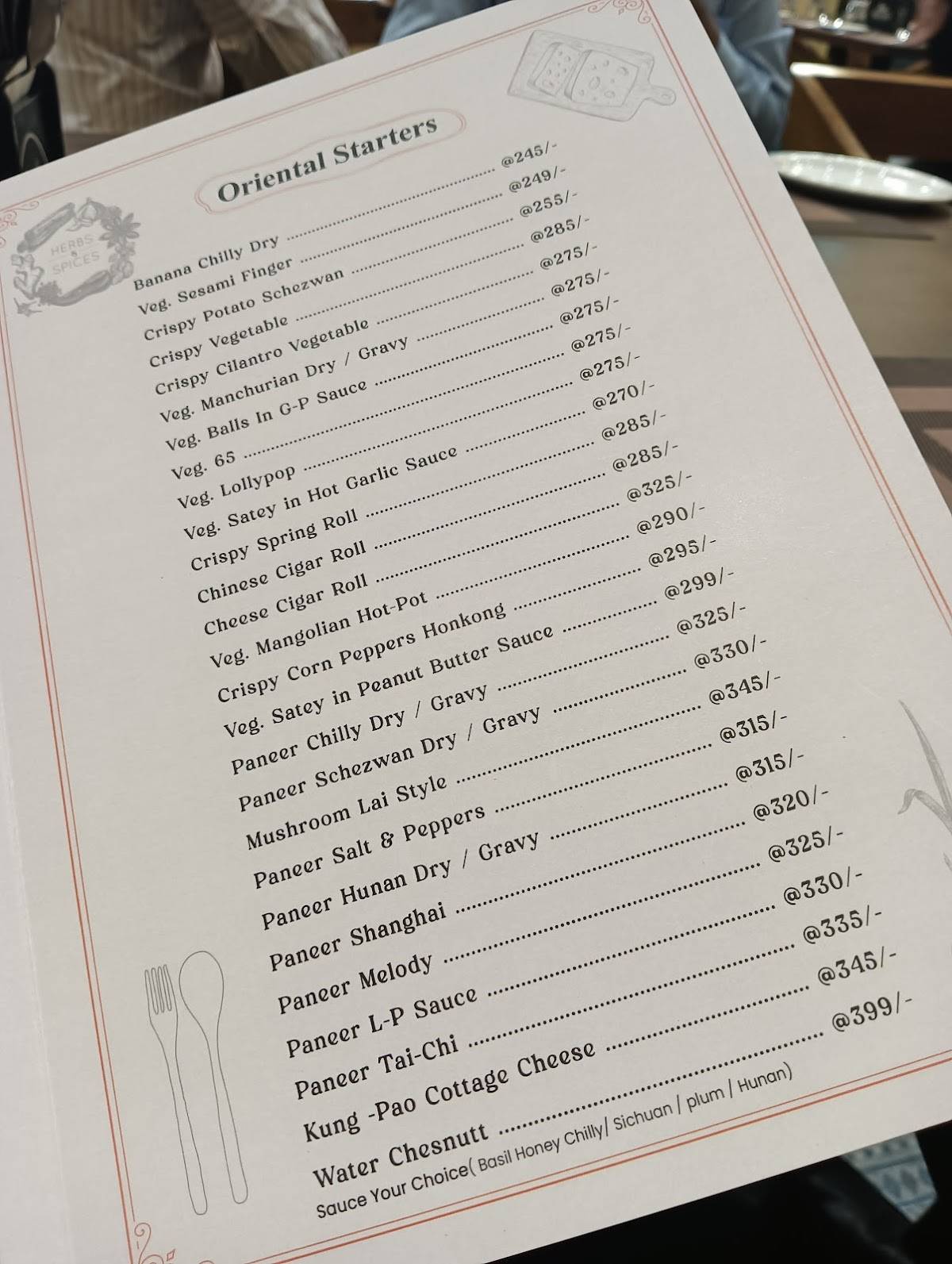 HERBS & SPICES

Oriental Starters

Banana Chilly Dry ........ @245/-
Veg. Sesami Finger ........ @249/-
Crispy Potato Schezwan ........ @255/-
Crispy Vegetable ........ @285/-
Crispy Cilantro Vegetable ........ @275/-
Veg. Manchurian Dry / Gravy ........ @275/-
Veg. Balls In G-P Sauce ........ @275/-
Veg. 65 ........ @275/-
Veg. Lollypop ........ @275/-
Veg. Satey in Hot Garlic Sauce ........ @270/-
Crispy Spring Roll ........ @285/-
Chinese Cigar Roll ........ @285/-
Cheese Cigar Roll ........ @325/-
Veg. Mangolian Hot-Pot ........ @290/-
Crispy Corn Peppers Honkong ........ @295/-
Veg. Satey in Peanut Butter Sauce ........ @299/-
Paneer Chilly Dry / Gravy ........ @325/-
Paneer Schezwan Dry / Gravy ........ @330/-
Mushroom Lai Style ........ @345/-
Paneer Salt & Peppers ........ @315/-
Paneer Hunan Dry / Gravy ........ @315/-
Paneer Shanghai ........ @320/-
Paneer Melody ........ @325/-
Paneer L-P Sauce ........ @330/-
Paneer Tai-Chi ........ @335/-
Kung -Pao Cottage Cheese ........ @345/-
Water Chesnutt ........ @399/-
Sauce Your Choice( Basil Honey Chilly/ Sichuan / plum / Hunan)